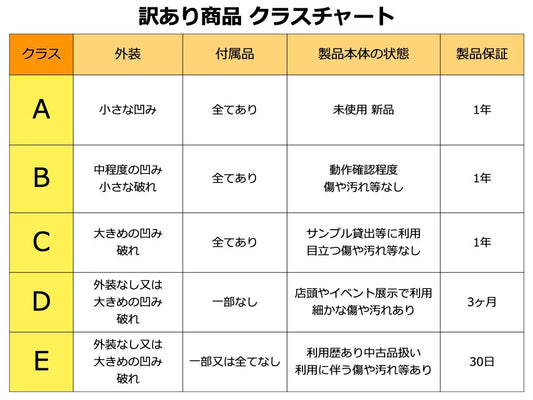 訳あり商品 クラスチャート

| クラス | 外装 | 付属品 | 製品本体の状態 | 製品保証 |
|---|---|---|---|---|
| A | 小さな凹み | 全てあり | 未使用 新品 | 1年 |
| B | 中程度の凹み 小さな破れ | 全てあり | 動作確認程度 傷や汚れ等なし | 1年 |
| C | 大きめの凹み 破れ | 全てあり | サンプル貸出等に利用 目立つ傷や汚れ等なし | 1年 |
| D | 外装なし又は 大きめの凹み 破れ | 一部なし | 店頭やイベント展示で利用 細かな傷や汚れあり | 3ヶ月 |
| E | 外装なし又は 大きめの凹み 破れ | 一部又は全てなし | 利用歴あり中古品扱い 利用に伴う傷や汚れ等あり | 30日 |